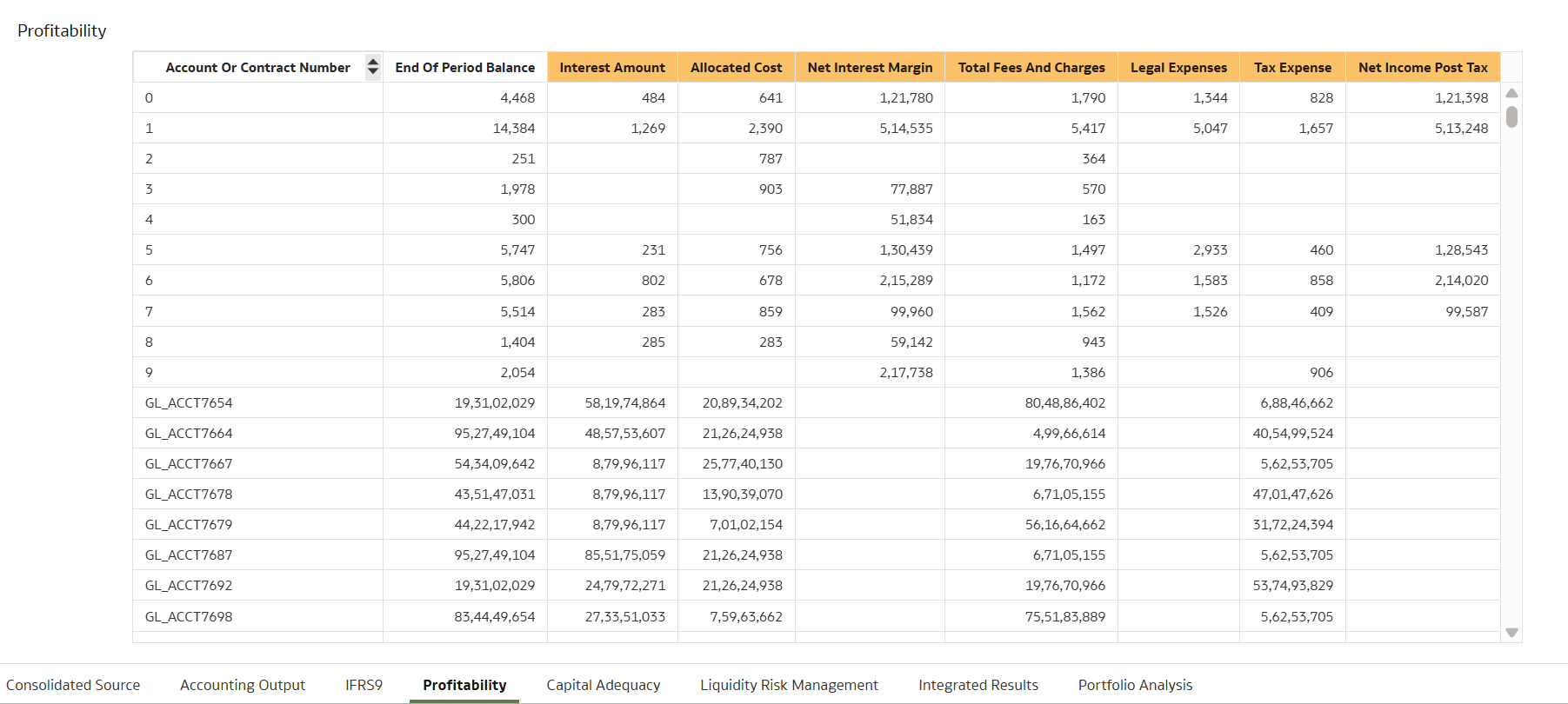 Profitability

| Account Or Contract Number | End Of Period Balance | Interest Amount | Allocated Cost | Net Interest Margin | Total Fees And Charges | Legal Expenses | Tax Expense | Net Income Post Tax |
|---|---|---|---|---|---|---|---|---|
| 0 | 4,468 | 484 | 641 | 1,21,780 | 1,790 | 1,344 | 828 | 1,21,398 |
| 1 | 14,384 | 1,269 | 2,390 | 5,14,535 | 5,417 | 5,047 | 1,657 | 5,13,248 |
| 2 | 251 | | 787 | | 364 | | | |
| 3 | 1,978 | | 903 | 77,887 | 570 | | | |
| 4 | 300 | | | 51,834 | 163 | | | |
| 5 | 5,747 | 231 | 756 | 1,30,439 | 1,497 | 2,933 | 460 | 1,28,543 |
| 6 | 5,806 | 802 | 678 | 2,15,289 | 1,172 | 1,583 | 858 | 2,14,020 |
| 7 | 5,514 | 283 | 859 | 99,960 | 1,562 | 1,526 | 409 | 99,587 |
| 8 | 1,404 | 285 | 283 | 59,142 | 943 | | | |
| 9 | 2,054 | | | 2,17,738 | 1,386 | | 906 | |
| GL_ACCT7654 | 19,31,02,029 | 58,19,74,864 | 20,89,34,202 | | 80,48,86,402 | | 6,88,46,662 | |
| GL_ACCT7664 | 95,27,49,104 | 48,57,53,607 | 21,26,24,938 | | 4,99,66,614 | | 40,54,99,524 | |
| GL_ACCT7667 | 54,34,09,642 | 8,79,96,117 | 25,77,40,130 | | 19,76,70,966 | | 5,62,53,705 | |
| GL_ACCT7678 | 43,51,47,031 | 8,79,96,117 | 13,90,39,070 | | 6,71,05,155 | | 47,01,47,626 | |
| GL_ACCT7679 | 44,22,17,942 | 8,79,96,117 | 7,01,02,154 | | 56,16,64,662 | | 31,72,24,394 | |
| GL_ACCT7687 | 95,27,49,104 | 85,51,75,059 | 21,26,24,938 | | 6,71,05,155 | | 5,62,53,705 | |
| GL_ACCT7692 | 19,31,02,029 | 24,79,72,271 | 21,26,24,938 | | 19,76,70,966 | | 53,74,93,829 | |
| GL_ACCT7698 | 83,44,49,654 | 27,33,51,033 | 7,59,63,662 | | 75,51,83,889 | | 5,62,53,705 | |

Consolidated Source Accounting Output IFRS9 Profitability Capital Adequacy Liquidity Risk Management Integrated Results Portfolio Analysis